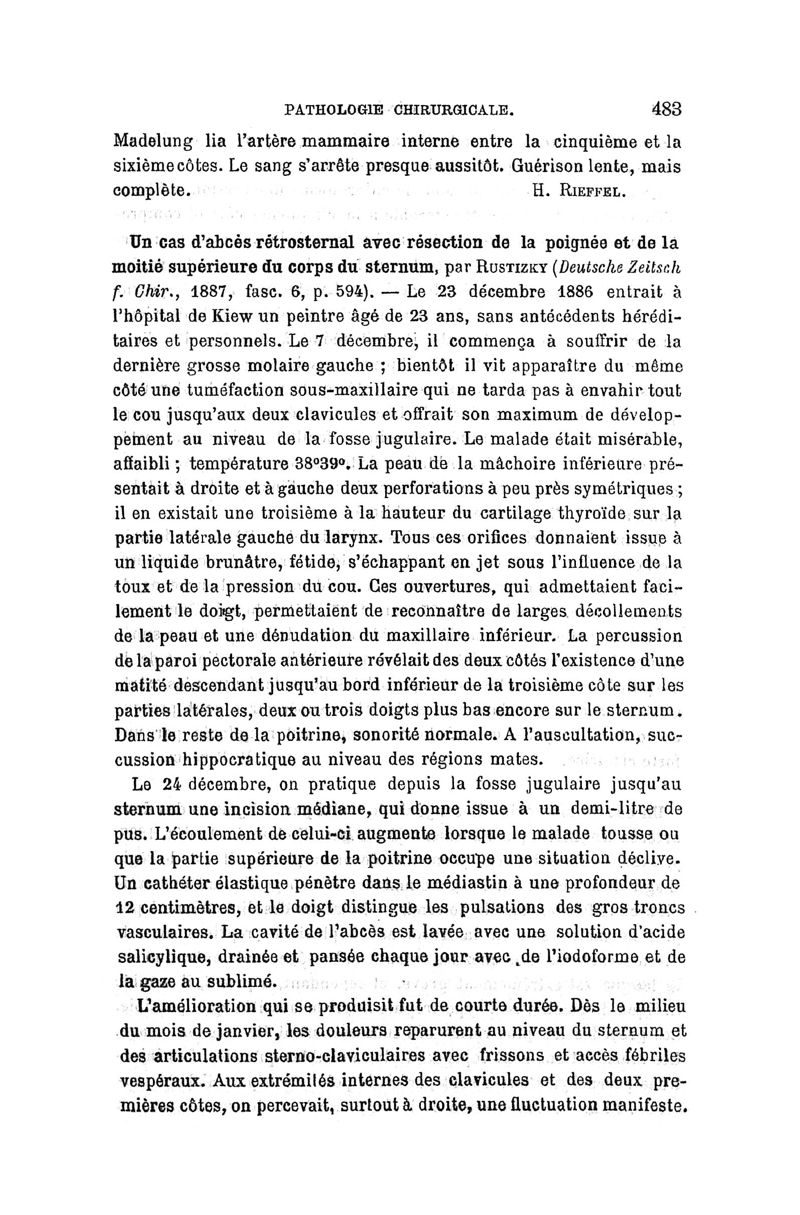 PATHOLOGIE CHIRURGICALE. 483

Madelung lia l'artère mammaire interne entre la cinquième et la sixième côtes. Le sang s'arrête presque aussitôt. Guérison lente, mais complète. H. Rieffel.

Un cas d'abcès rétrosternal avec résection de la poignée et de la moitié supérieure du corps du sternum, par Rustizky (Deutsche Zeitsch f. Chir., 1887, fasc. 6, p. 594). — Le 23 décembre 1886 entrait à l'hôpital de Kiew un peintre âgé de 23 ans, sans antécédents héréditaires et personnels. Le 7 décembre, il commença à souffrir de la dernière grosse molaire gauche ; bientôt il vit apparaître du même côté une tuméfaction sous-maxillaire qui ne tarda pas à envahir tout le cou jusqu'aux deux clavicules et offrait son maximum de développement au niveau de la fosse jugulaire. Le malade était misérable, affaibli ; température 38°39°. La peau de la mâchoire inférieure présentait à droite et à gauche deux perforations à peu près symétriques ; il en existait une troisième à la hauteur du cartilage thyroïde sur la partie latérale gauche du larynx. Tous ces orifices donnaient issue à un liquide brunâtre, fétide, s'échappant en jet sous l'influence de la toux et de la pression du cou. Ces ouvertures, qui admettaient facilement le doigt, permettaient de reconnaître de larges décollements de la peau et une dénudation du maxillaire inférieur. La percussion de la paroi pectorale antérieure révélait des deux côtés l'existence d'une matité descendant jusqu'au bord inférieur de la troisième côte sur les parties latérales, deux ou trois doigts plus bas encore sur le sternum. Dans le reste de la poitrine, sonorité normale. A l'auscultation, succussion hippocratique au niveau des régions mates.

Le 24 décembre, on pratique depuis la fosse jugulaire jusqu'au sternum une incision médiane, qui donne issue à un demi-litre de pus. L'écoulement de celui-ci augmente lorsque le malade tousse ou que la partie supérieure de la poitrine occupe une situation déclive. Un cathéter élastique pénètre dans le médiastin à une profondeur de 12 centimètres, et le doigt distingue les pulsations des gros troncs vasculaires. La cavité de l'abcès est lavée avec une solution d'acide salicylique, drainée et pansée chaque jour avec de l'iodoforme et de la gaze au sublimé.

L'amélioration qui se produisit fut de courte durée. Dès le milieu du mois de janvier, les douleurs reparurent au niveau du sternum et des articulations sterno-claviculaires avec frissons et accès fébriles vespéraux. Aux extrémités internes des clavicules et des deux premières côtes, on percevait, surtout à droite, une fluctuation manifeste.